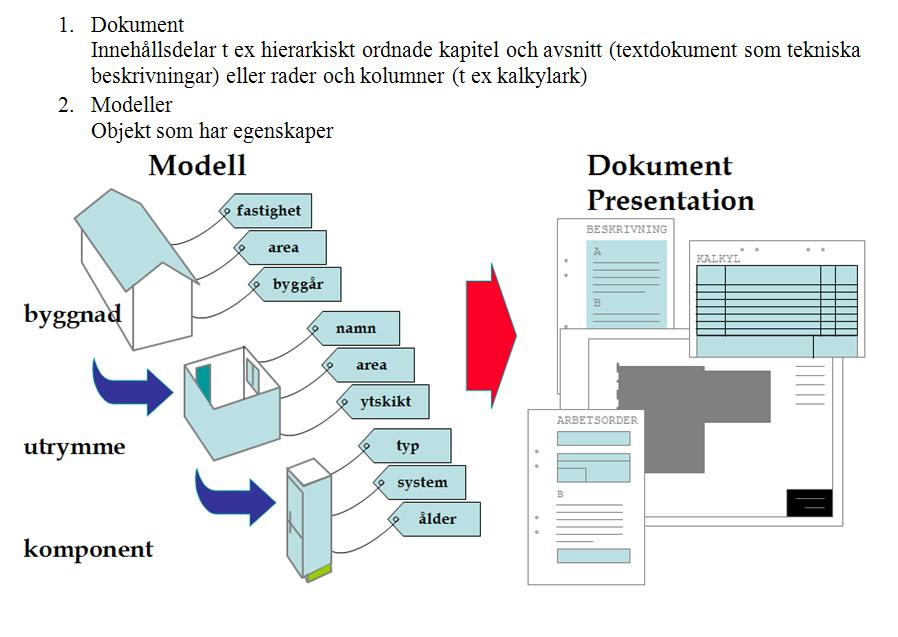 1. Dokument
Innehållsdelar t ex hierarkiskt ordnade kapitel och avsnitt (textdokument som tekniska beskrivningar) eller rader och kolumner (t ex kalkylark)

2. Modeller
Objekt som har egenskaper

Modell

fastighet
area
byggår
byggnad

namn
area
ytskikt
utrymme

typ
system
ålder
komponent

Dokument
Presentation

BESKRIVNING
A
B

KALKYL

ARBETSORDER
B